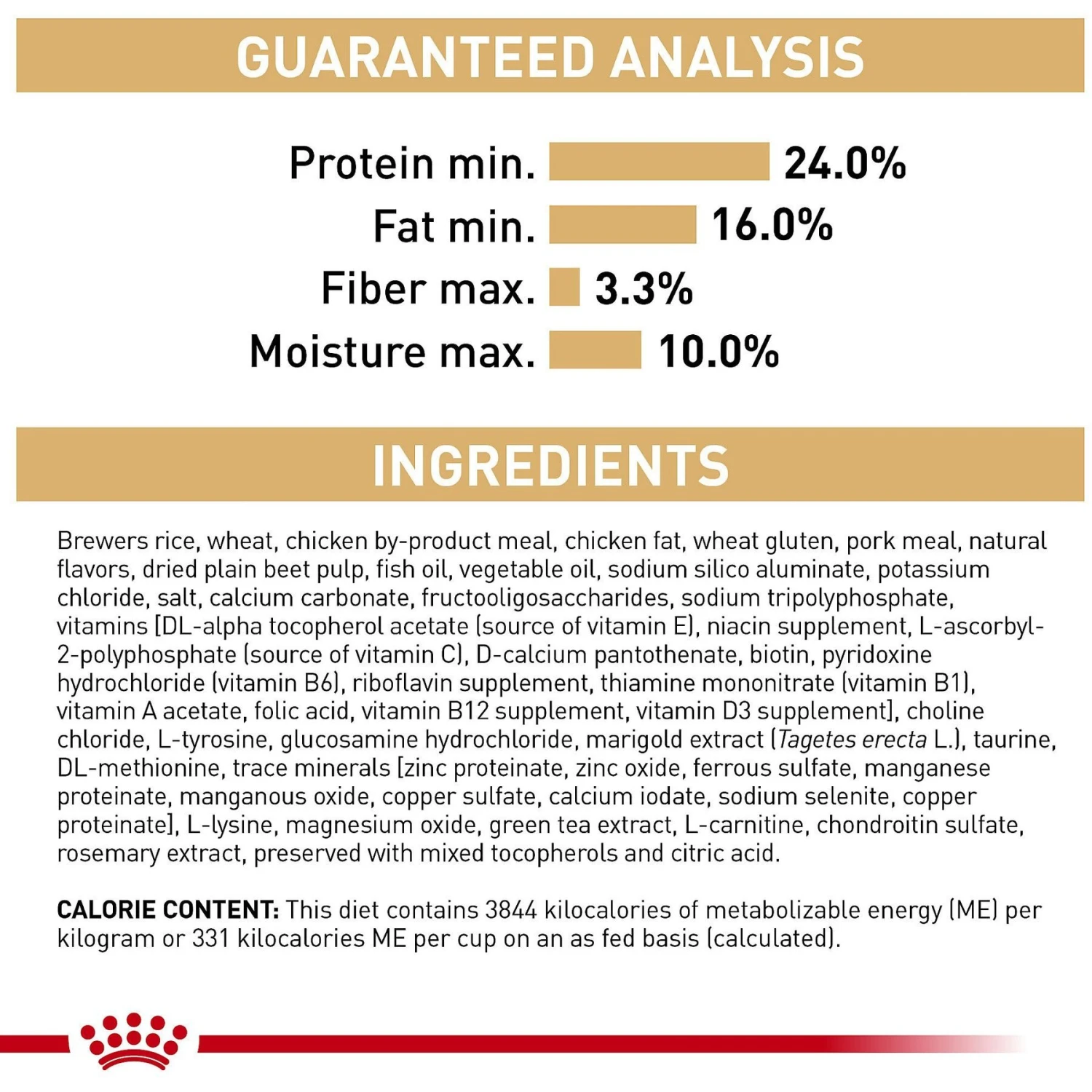 GUARANTEED ANALYSIS

Protein min. 24.0%
Fat min. 16.0%
Fiber max. 3.3%
Moisture max. 10.0%

INGREDIENTS

Brewers rice, wheat, chicken by-product meal, chicken fat, wheat gluten, pork meal, natural flavors, dried plain beet pulp, fish oil, vegetable oil, sodium silico aluminate, potassium chloride, salt, calcium carbonate, fructooligosaccharides, sodium tripolyphosphate, vitamins [DL-alpha tocopherol acetate (source of vitamin E), niacin supplement, L-ascorbyl-2-polyphosphate (source of vitamin C), D-calcium pantothenate, biotin, pyridoxine hydrochloride (vitamin B6), riboflavin supplement, thiamine mononitrate (vitamin B1), vitamin A acetate, folic acid, vitamin B12 supplement, vitamin D3 supplement], choline chloride, L-tyrosine, glucosamine hydrochloride, marigold extract (Tagetes erecta L.), taurine, DL-methionine, trace minerals [zinc proteinate, zinc oxide, ferrous sulfate, manganese proteinate, manganous oxide, copper sulfate, calcium iodate, sodium selenite, copper proteinate], L-lysine, magnesium oxide, green tea extract, L-carnitine, chondroitin sulfate, rosemary extract, preserved with mixed tocopherols and citric acid.

CALORIE CONTENT: This diet contains 3844 kilocalories of metabolizable energy (ME) per kilogram or 331 kilocalories ME per cup on an as fed basis (calculated).